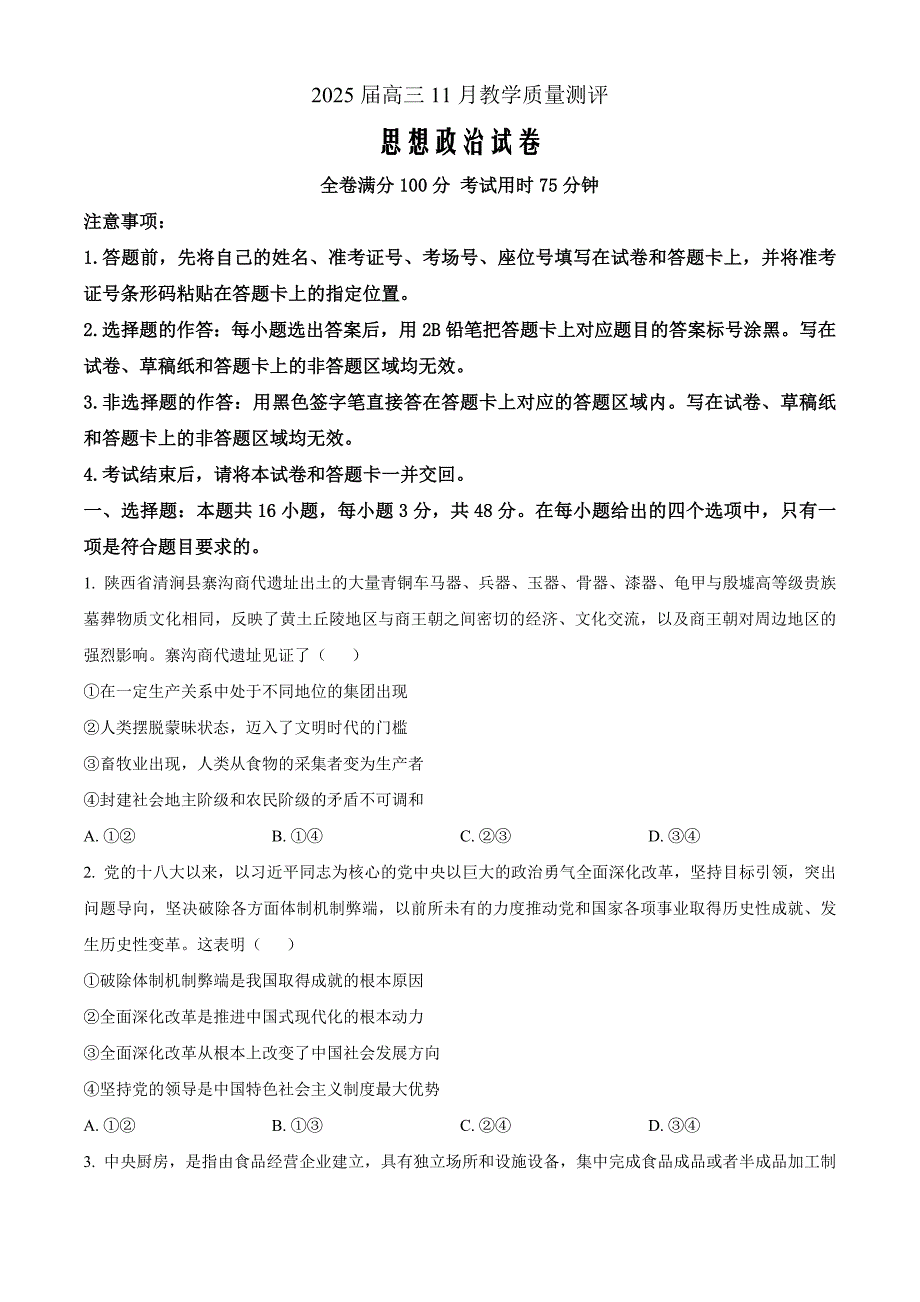 2025 届高三 11 月教学质量测评

思想政治试卷

全卷满分 100 分 考试用时 75 分钟

注意事项：

1. 答题前，先将自己的姓名、准考证号、考场号、座位号填写在试卷和答题卡上，并将准考证号条形码粘贴在答题卡上的指定位置。

2. 选择题的作答：每小题选出答案后，用 2B 铅笔把答题卡上对应题目的答案标号涂黑。写在试卷、草稿纸和答题卡上的非答题区域均无效。

3. 非选择题的作答：用黑色签字笔直接答在答题卡上对应的答题区域内。写在试卷、草稿纸和答题卡上的非答题区域均无效。

4. 考试结束后，请将本试卷和答题卡一并交回。

一、选择题：本题共 16 小题，每小题 3 分，共 48 分。在每小题给出的四个选项中，只有一项是符合题目要求的。

1. 陕西省清涧县寨沟商代遗址出土的大量青铜车马器、兵器、玉器、骨器、漆器、龟甲与殷墟高等级贵族墓葬物质文化相同，反映了黄土丘陵地区与商王朝之间密切的经济、文化交流，以及商王朝对周边地区的强烈影响。寨沟商代遗址见证了（　　）

①在一定生产关系中处于不同地位的集团出现

②人类摆脱蒙昧状态，迈入了文明时代的门槛

③畜牧业出现，人类从食物的采集者变为生产者

④封建社会地主阶级和农民阶级的矛盾不可调和

A. ①②　　B. ①④　　C. ②③　　D. ③④

2. 党的十八大以来，以习近平同志为核心的党中央以巨大的政治勇气全面深化改革，坚持目标引领，突出问题导向，坚决破除各方面体制机制弊端，以前所未有的力度推动党和国家各项事业取得历史性成就、发生历史性变革。这表明（　　）

①破除体制机制弊端是我国取得成就的根本原因

②全面深化改革是推进中国式现代化的根本动力

③全面深化改革从根本上改变了中国社会发展方向

④坚持党的领导是中国特色社会主义制度最大优势

A. ①②　　B. ①③　　C. ②④　　D. ③④

3. 中央厨房，是指由食品经营企业建立，具有独立场所和设施设备，集中完成食品成品或者半成品加工制